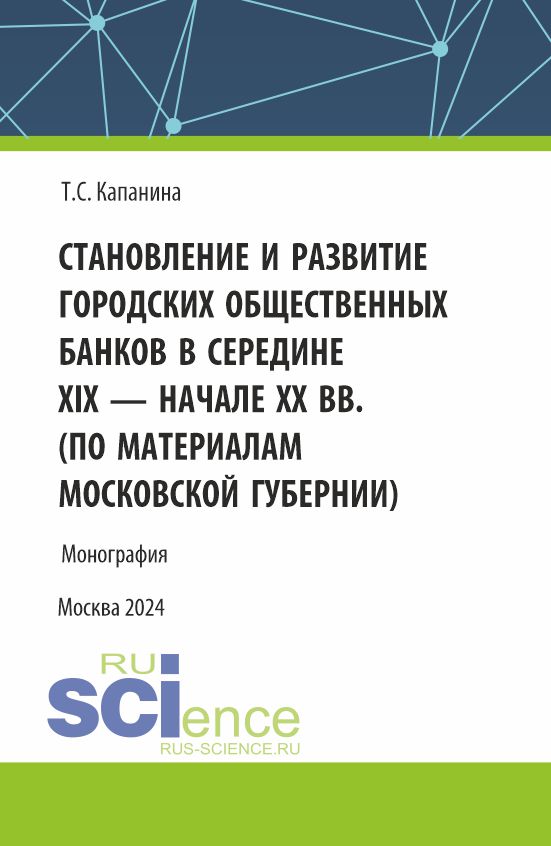 Т.С. Капанина

СТАНОВЛЕНИЕ И РАЗВИТИЕ ГОРОДСКИХ ОБЩЕСТВЕННЫХ БАНКОВ В СЕРЕДИНЕ XIX — НАЧАЛЕ XX ВВ. (ПО МАТЕРИАЛАМ МОСКОВСКОЙ ГУБЕРНИИ)

Монография

Москва 2024

RU SCIence

RUS-SCIENCE.RU